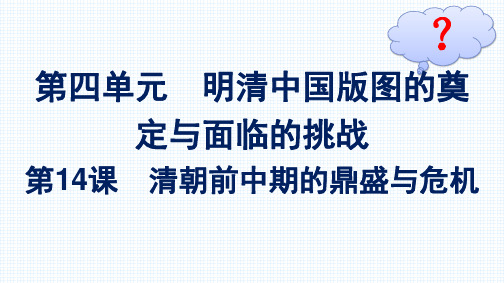 ?

第四单元　明清中国版图的奠定与面临的挑战

第14课　清朝前中期的鼎盛与危机